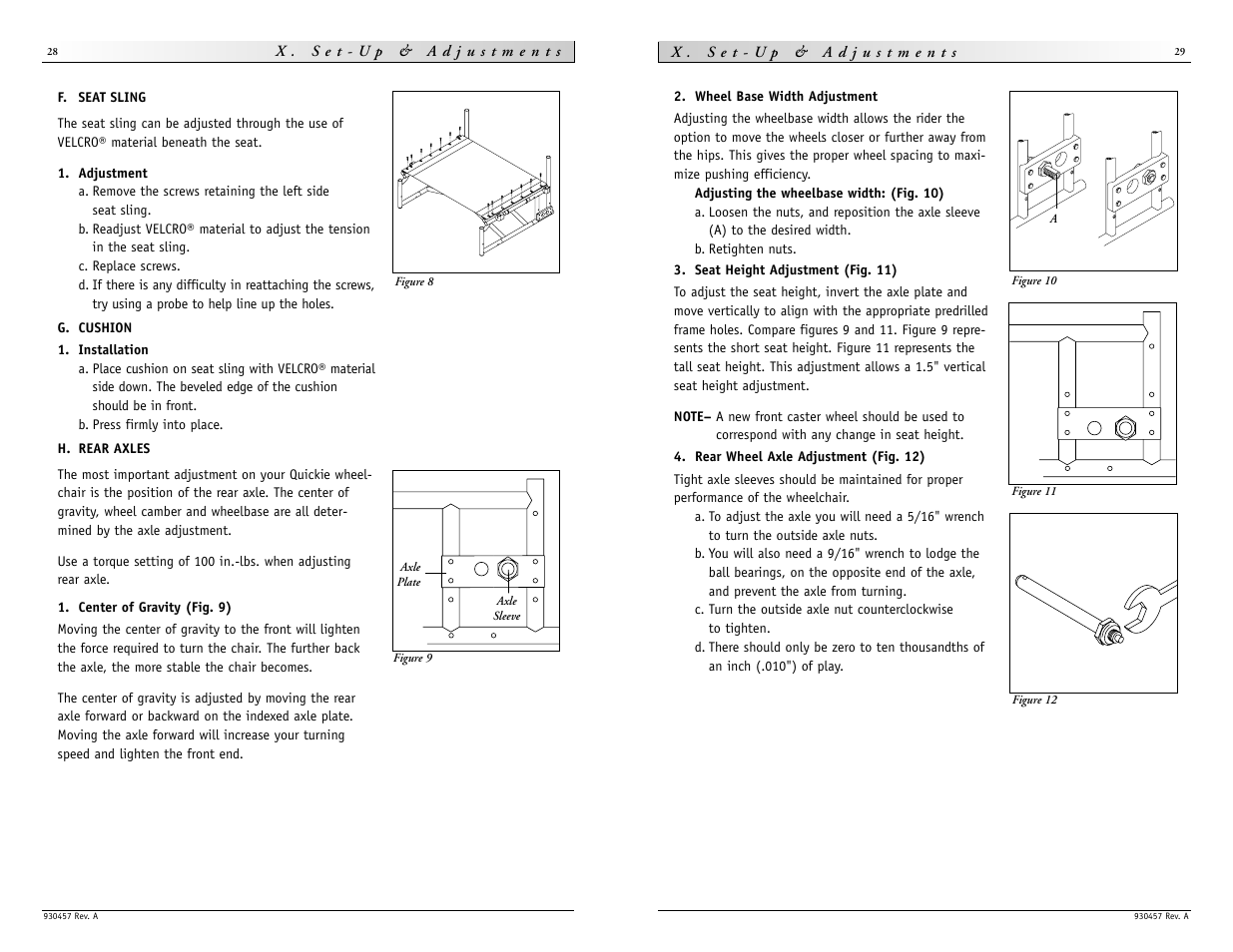 28

X. Set-Up & Adjustments

F. SEAT SLING

The seat sling can be adjusted through the use of VELCRO® material beneath the seat.

1. Adjustment
a. Remove the screws retaining the left side seat sling.
b. Readjust VELCRO® material to adjust the tension in the seat sling.
c. Replace screws.
d. If there is any difficulty in reattaching the screws, try using a probe to help line up the holes.

Figure 8

G. CUSHION

1. Installation
a. Place cushion on seat sling with VELCRO® material side down. The beveled edge of the cushion should be in front.
b. Press firmly into place.

H. REAR AXLES

The most important adjustment on your Quickie wheelchair is the position of the rear axle. The center of gravity, wheel camber and wheelbase are all determined by the axle adjustment.

Use a torque setting of 100 in.-lbs. when adjusting rear axle.

1. Center of Gravity (Fig. 9)
Moving the center of gravity to the front will lighten the force required to turn the chair. The further back the axle, the more stable the chair becomes.

The center of gravity is adjusted by moving the rear axle forward or backward on the indexed axle plate. Moving the axle forward will increase your turning speed and lighten the front end.

Axle Plate
Axle Sleeve
Figure 9

930457 Rev. A

X. Set-Up & Adjustments

29

2. Wheel Base Width Adjustment
Adjusting the wheelbase width allows the rider the option to move the wheels closer or further away from the hips. This gives the proper wheel spacing to maximize pushing efficiency.
Adjusting the wheelbase width: (Fig. 10)
a. Loosen the nuts, and reposition the axle sleeve (A) to the desired width.
b. Retighten nuts.

3. Seat Height Adjustment (Fig. 11)
To adjust the seat height, invert the axle plate and move vertically to align with the appropriate predrilled frame holes. Compare figures 9 and 11. Figure 9 represents the short seat height. Figure 11 represents the tall seat height. This adjustment allows a 1.5" vertical seat height adjustment.

NOTE– A new front caster wheel should be used to correspond with any change in seat height.

4. Rear Wheel Axle Adjustment (Fig. 12)
Tight axle sleeves should be maintained for proper performance of the wheelchair.
a. To adjust the axle you will need a 5/16" wrench to turn the outside axle nuts.
b. You will also need a 9/16" wrench to lodge the ball bearings, on the opposite end of the axle, and prevent the axle from turning.
c. Turn the outside axle nut counterclockwise to tighten.
d. There should only be zero to ten thousandths of an inch (.010") of play.

A
Figure 10
Figure 11
Figure 12

930457 Rev. A